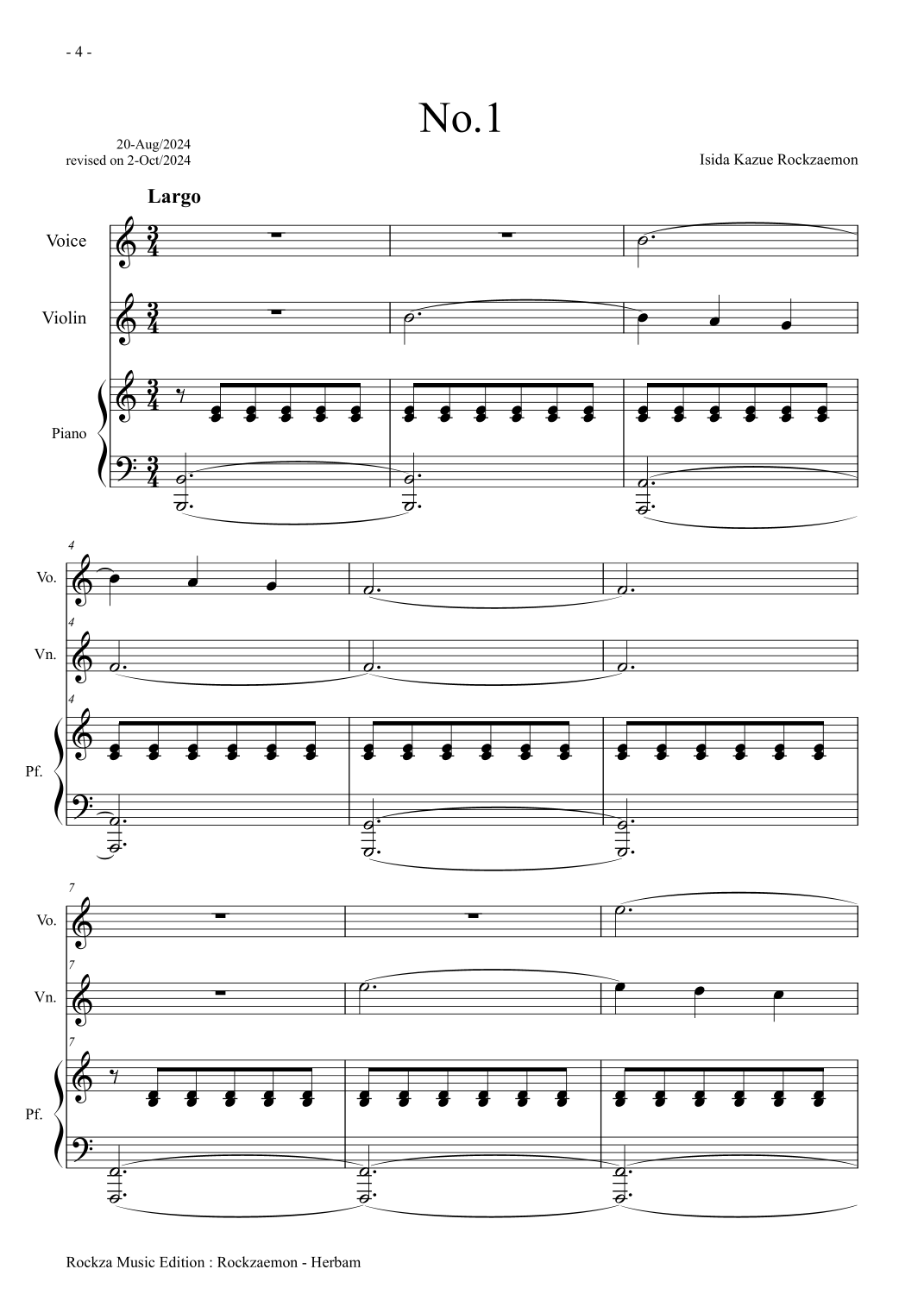 - 4 -

No.1

20-Aug/2024
revised on 2-Oct/2024

Isida Kazue Rockzaemon

Largo

Voice

Violin

Piano

4

Vo.

4

Vn.

4

Pf.

7

Vo.

7

Vn.

7

Pf.

Rockza Music Edition : Rockzaemon - Herbam